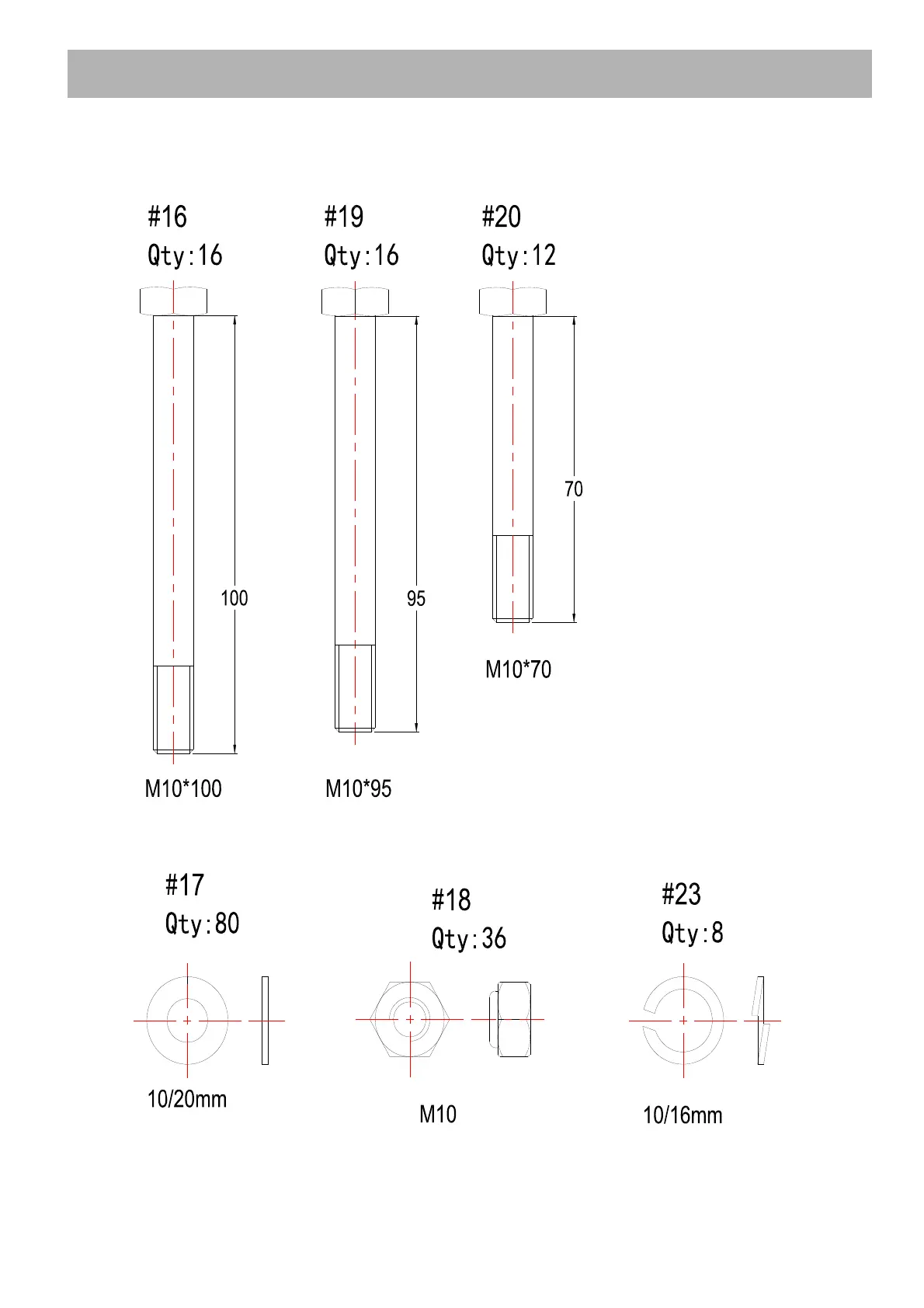 #16
Qty:16

100

M10*100

#19
Qty:16

95

M10*95

#20
Qty:12

70

M10*70

#17
Qty:80

10/20mm

#18
Qty:36

M10

#23
Qty:8

10/16mm